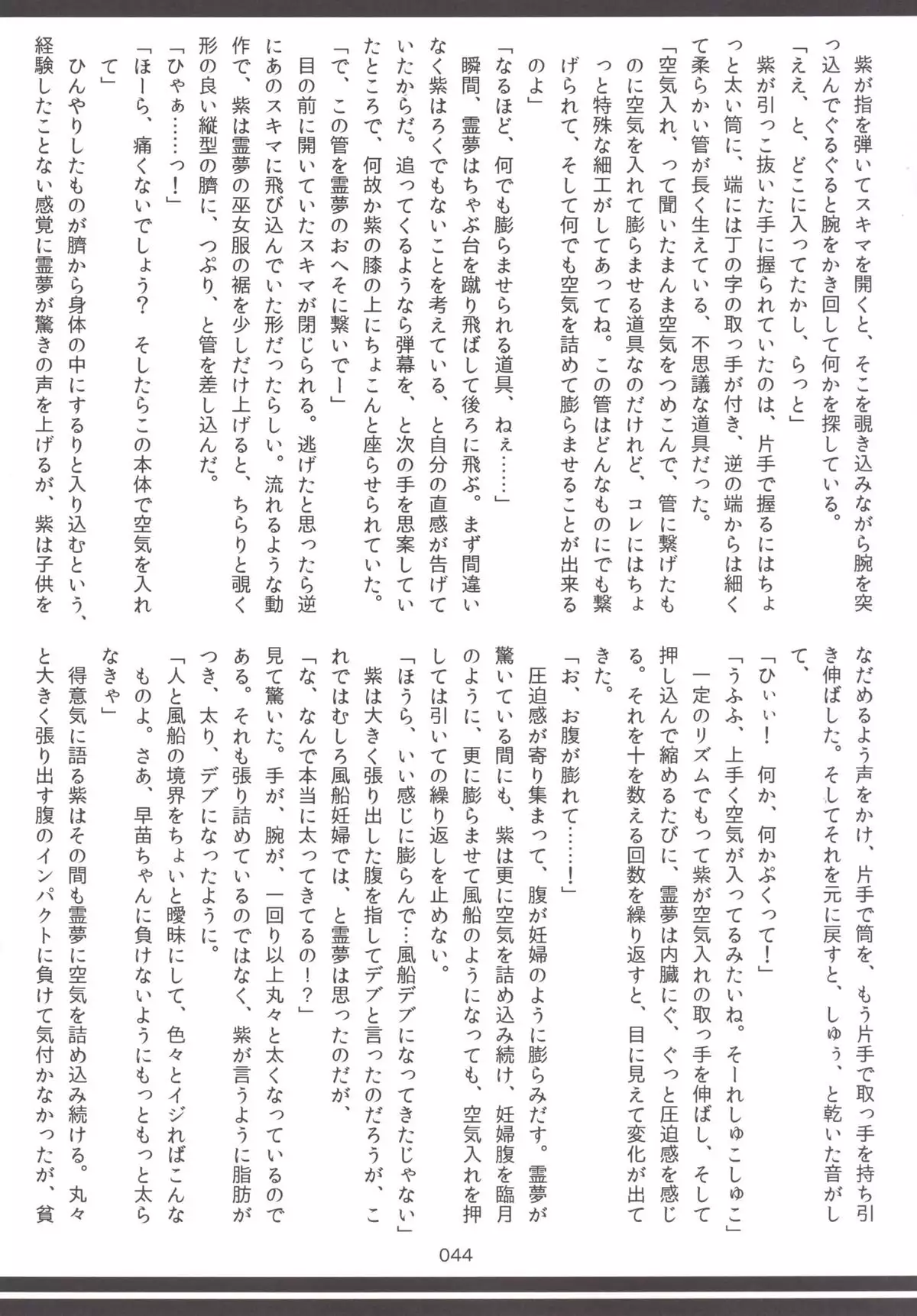 紫が指を弾いてスキマを開くと、そこを覗き込みながら腕を突っ込んでぐるぐると腕をかき回して何かを探している。

「ええ、と、どこに入ってたかし、らっと」

紫が引っこ抜いた手に握られていたのは、片手で握るにはちょっと太い筒に、端には丁の字の取っ手が付き、逆の端からは細くて柔らかい管が長く生えている、不思議な道具だった。

「空気入れ、って聞いたまんま空気をつめこんで、管に繋げたものに空気を入れて膨らませる道具なのだけれど、コレにはちょっと特殊な細工がしてあってね。この管はどんなものにでも繋げられて、そして何でも空気を詰めて膨らませることが出来るのよ」

「なるほど、何でも膨らませられる道具、ねぇ……」

瞬間、霊夢はちゃぶ台を蹴り飛ばして後ろに飛ぶ。まず間違いなく紫はろくでもないことを考えている、と自分の直感が告げていたからだ。追ってくるようなら弾幕を、と次の手を思案していたところで、何故か紫の膝の上にちょこんと座らせられていた。

「で、この管を霊夢のおへそに繋いでー」

目の前に開いていたスキマが閉じられる。逃げたと思ったら逆にあのスキマに飛び込んでいた形だったらしい。流れるような動作で、紫は霊夢の巫女服の裾を少しだけ上げると、ちらりと覗く形の良い縦型の臍に、つぷり、と管を差し込んだ。

「ひゃぁ……っ!」

「ほーら、痛くないでしょう？　そしたらこの本体で空気を入れて」

ひんやりしたものが臍から身体の中にするりと入り込むという、経験したことない感覚に霊夢が驚きの声を上げるが、紫は子供をなだめるよう声をかけ、片手で筒を、もう片手で取っ手を持ち引き伸ばした。そしてそれを元に戻すと、しゅぅ、と乾いた音がして、

「ひぃぃ！　何か、何かぷくって！」

「うふふ、上手く空気が入ってるみたいね。そーれしゅこしゅこ」

一定のリズムでもって紫が空気入れの取っ手を伸ばし、そして押し込んで縮めるたびに、霊夢は内臓にぐ、ぐっと圧迫感を感じる。それを十を数える回数を繰り返すと、目に見えて変化が出てきた。

「お、お腹が膨れて……！」

圧迫感が寄り集まって、腹が妊婦のように膨らみだす。霊夢が驚いている間にも、紫は更に空気を詰め込み続け、妊婦腹を臨月のように、更に膨らませて風船のようになっても、空気入れを押しては引いての繰り返しを止めない。

「ほうら、いい感じに膨らんで…風船デブになってきたじゃない」

紫は大きく張り出した腹を指してデブと言ったのだろうが、これではむしろ風船妊婦では、と霊夢は思ったのだが、

「な、なんで本当に太ってきてるの！？」

見て驚いた。手が、腕が、一回り以上丸々と太くなっているのである。それも張り詰めているのではなく、紫が言うように脂肪がつき、太り、デブになったように。

「人と風船の境界をちょいと曖昧にして、色々とイジればこんなものよ。さあ、早苗ちゃんに負けないようにもっともっと太らなきゃ」

得意気に語る紫はその間も霊夢に空気を詰め込み続ける。丸々と大きく張り出す腹のインパクトに負けて気付かなかったが、貧

044